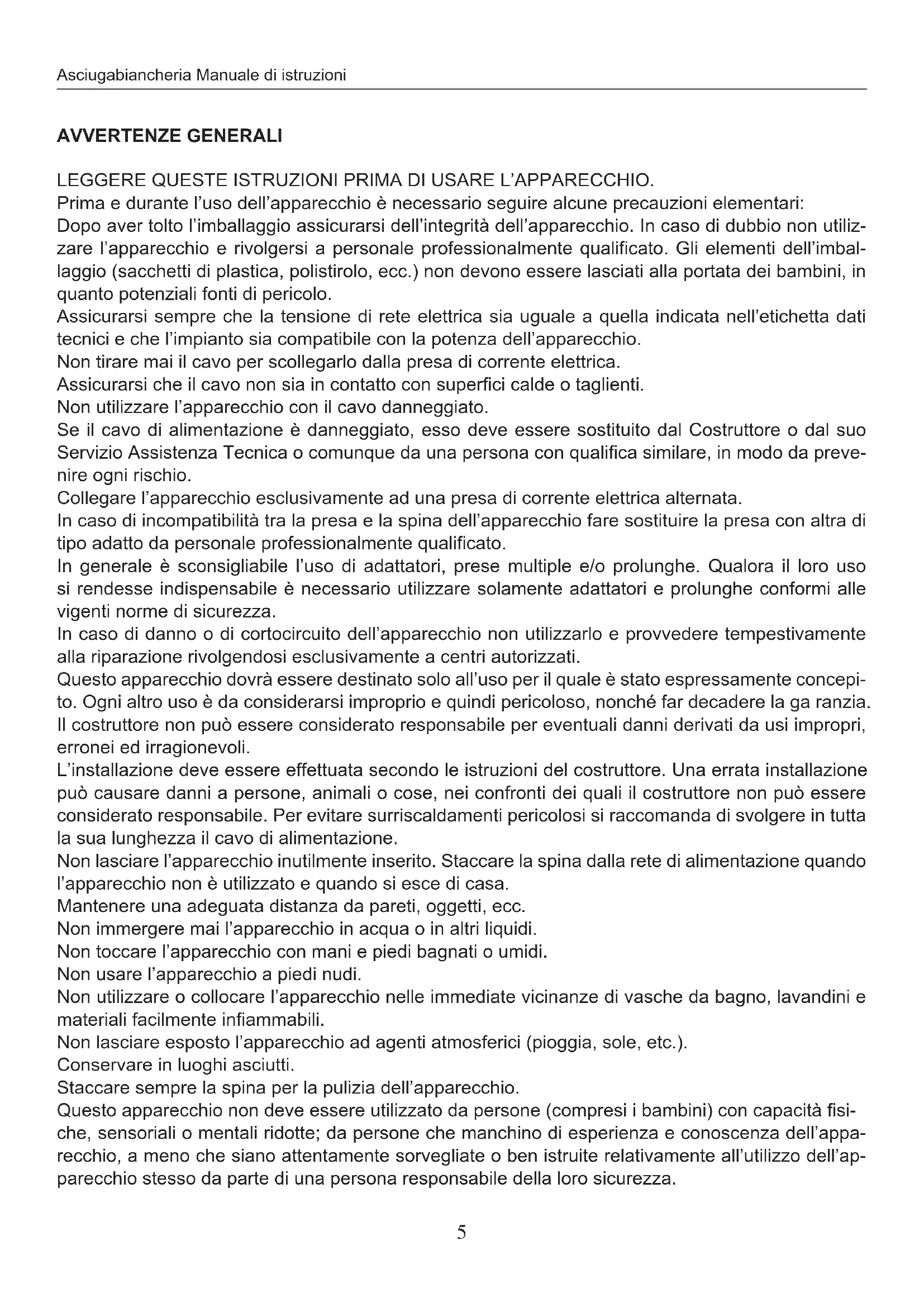 Asciugabiancheria Manuale di istruzioni

AVVERTENZE GENERALI

LEGGERE QUESTE ISTRUZIONI PRIMA DI USARE L'APPARECCHIO.
Prima e durante l'uso dell'apparecchio è necessario seguire alcune precauzioni elementari:
Dopo aver tolto l'imballaggio assicurarsi dell'integrità dell'apparecchio. In caso di dubbio non utilizzare l'apparecchio e rivolgersi a personale professionalmente qualificato. Gli elementi dell'imballaggio (sacchetti di plastica, polistirolo, ecc.) non devono essere lasciati alla portata dei bambini, in quanto potenziali fonti di pericolo.
Assicurarsi sempre che la tensione di rete elettrica sia uguale a quella indicata nell'etichetta dati tecnici e che l'impianto sia compatibile con la potenza dell'apparecchio.
Non tirare mai il cavo per scollegarlo dalla presa di corrente elettrica.
Assicurarsi che il cavo non sia in contatto con superfici calde o taglienti.
Non utilizzare l'apparecchio con il cavo danneggiato.
Se il cavo di alimentazione è danneggiato, esso deve essere sostituito dal Costruttore o dal suo Servizio Assistenza Tecnica o comunque da una persona con qualifica similare, in modo da prevenire ogni rischio.
Collegare l'apparecchio esclusivamente ad una presa di corrente elettrica alternata.
In caso di incompatibilità tra la presa e la spina dell'apparecchio fare sostituire la presa con altra di tipo adatto da personale professionalmente qualificato.
In generale è sconsigliabile l'uso di adattatori, prese multiple e/o prolunghe. Qualora il loro uso si rendesse indispensabile è necessario utilizzare solamente adattatori e prolunghe conformi alle vigenti norme di sicurezza.
In caso di danno o di cortocircuito dell'apparecchio non utilizzarlo e provvedere tempestivamente alla riparazione rivolgendosi esclusivamente a centri autorizzati.
Questo apparecchio dovrà essere destinato solo all'uso per il quale è stato espressamente concepito. Ogni altro uso è da considerarsi improprio e quindi pericoloso, nonché far decadere la ga ranzia.
Il costruttore non può essere considerato responsabile per eventuali danni derivati da usi impropri, erronei ed irragionevoli.
L'installazione deve essere effettuata secondo le istruzioni del costruttore. Una errata installazione può causare danni a persone, animali o cose, nei confronti dei quali il costruttore non può essere considerato responsabile. Per evitare surriscaldamenti pericolosi si raccomanda di svolgere in tutta la sua lunghezza il cavo di alimentazione.
Non lasciare l'apparecchio inutilmente inserito. Staccare la spina dalla rete di alimentazione quando l'apparecchio non è utilizzato e quando si esce di casa.
Mantenere una adeguata distanza da pareti, oggetti, ecc.
Non immergere mai l'apparecchio in acqua o in altri liquidi.
Non toccare l'apparecchio con mani e piedi bagnati o umidi.
Non usare l'apparecchio a piedi nudi.
Non utilizzare o collocare l'apparecchio nelle immediate vicinanze di vasche da bagno, lavandini e materiali facilmente infiammabili.
Non lasciare esposto l'apparecchio ad agenti atmosferici (pioggia, sole, etc.).
Conservare in luoghi asciutti.
Staccare sempre la spina per la pulizia dell'apparecchio.
Questo apparecchio non deve essere utilizzato da persone (compresi i bambini) con capacità fisiche, sensoriali o mentali ridotte; da persone che manchino di esperienza e conoscenza dell'apparecchio, a meno che siano attentamente sorvegliate o ben istruite relativamente all'utilizzo dell'apparecchio stesso da parte di una persona responsabile della loro sicurezza.

5